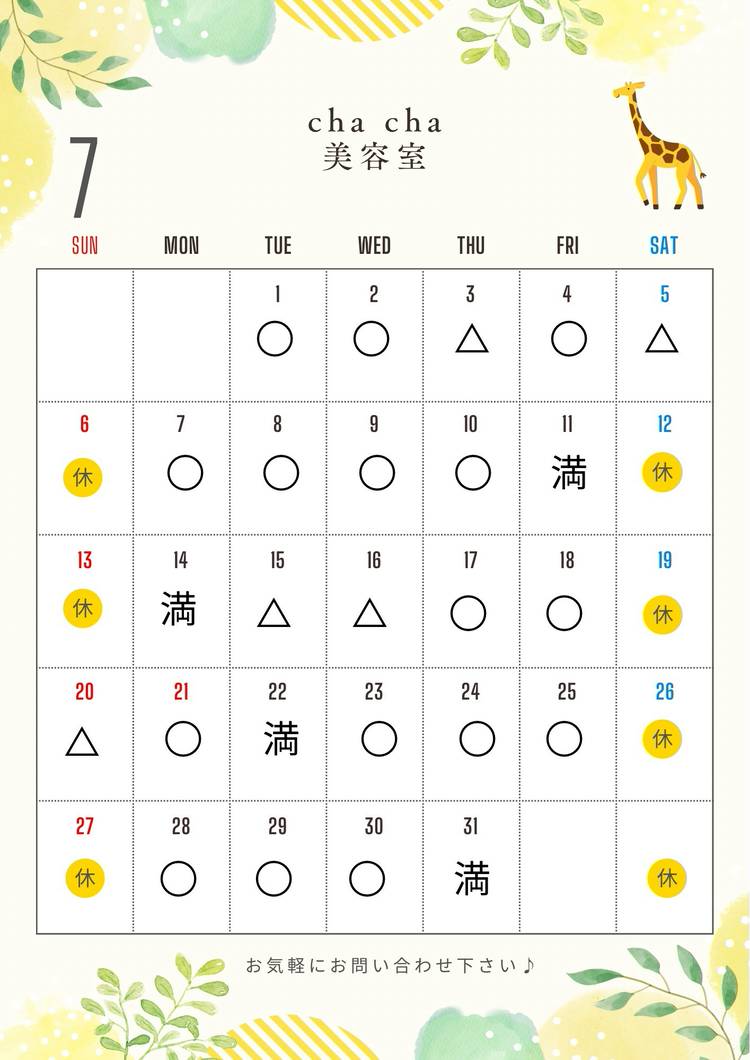 cha cha
美容室

7

| SUN | MON | TUE | WED | THU | FRI | SAT |
|---|---|---|---|---|---|---|
| | | 1 ○ | 2 ○ | 3 △ | 4 ○ | 5 △ |
| 6 休 | 7 ○ | 8 ○ | 9 ○ | 10 ○ | 11 満 | 12 休 |
| 13 休 | 14 満 | 15 △ | 16 △ | 17 ○ | 18 ○ | 19 休 |
| 20 △ | 21 ○ | 22 満 | 23 ○ | 24 ○ | 25 ○ | 26 休 |
| 27 休 | 28 ○ | 29 ○ | 30 ○ | 31 満 | | 休 |

お気軽にお問い合わせ下さい♪